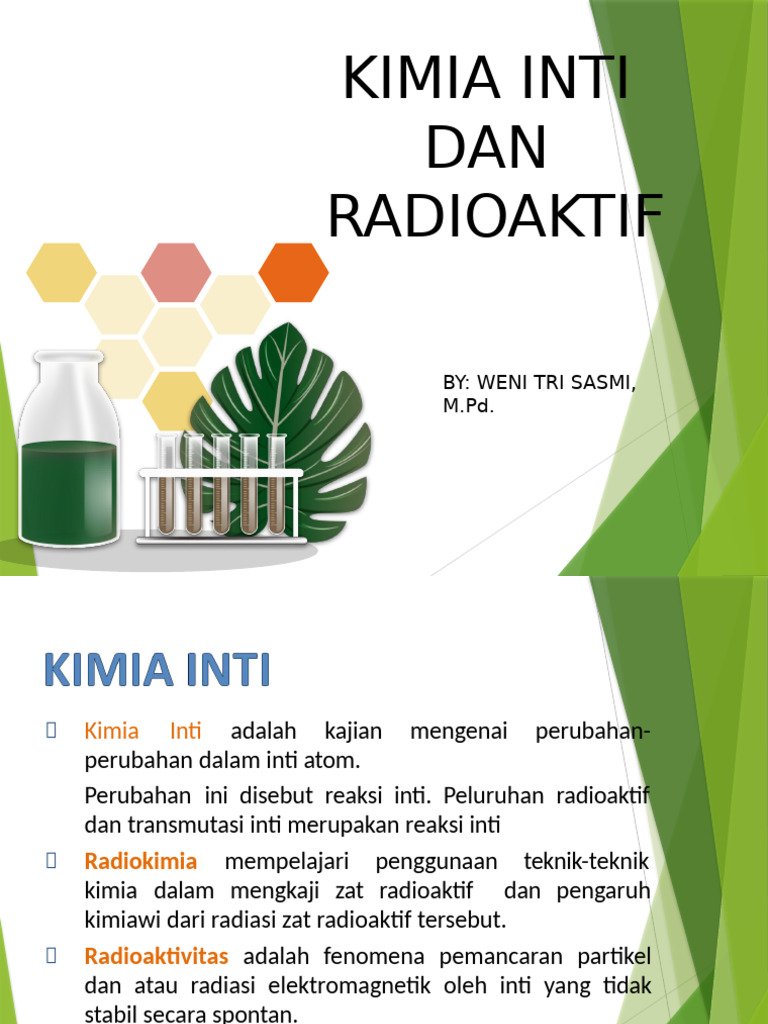 KIMIA INTI DAN RADIOAKTIF

BY: WENI TRI SASMI, M.Pd.

KIMIA INTI

Kimia Inti adalah kajian mengenai perubahan-perubahan dalam inti atom.

Perubahan ini disebut reaksi inti. Peluruhan radioaktif dan transmutasi inti merupakan reaksi inti

Radiokimia mempelajari penggunaan teknik-teknik kimia dalam mengkaji zat radioaktif dan pengaruh kimiawi dari radiasi zat radioaktif tersebut.

Radioaktivitas adalah fenomena pemancaran partikel dan atau radiasi elektromagnetik oleh inti yang tidak stabil secara spontan.